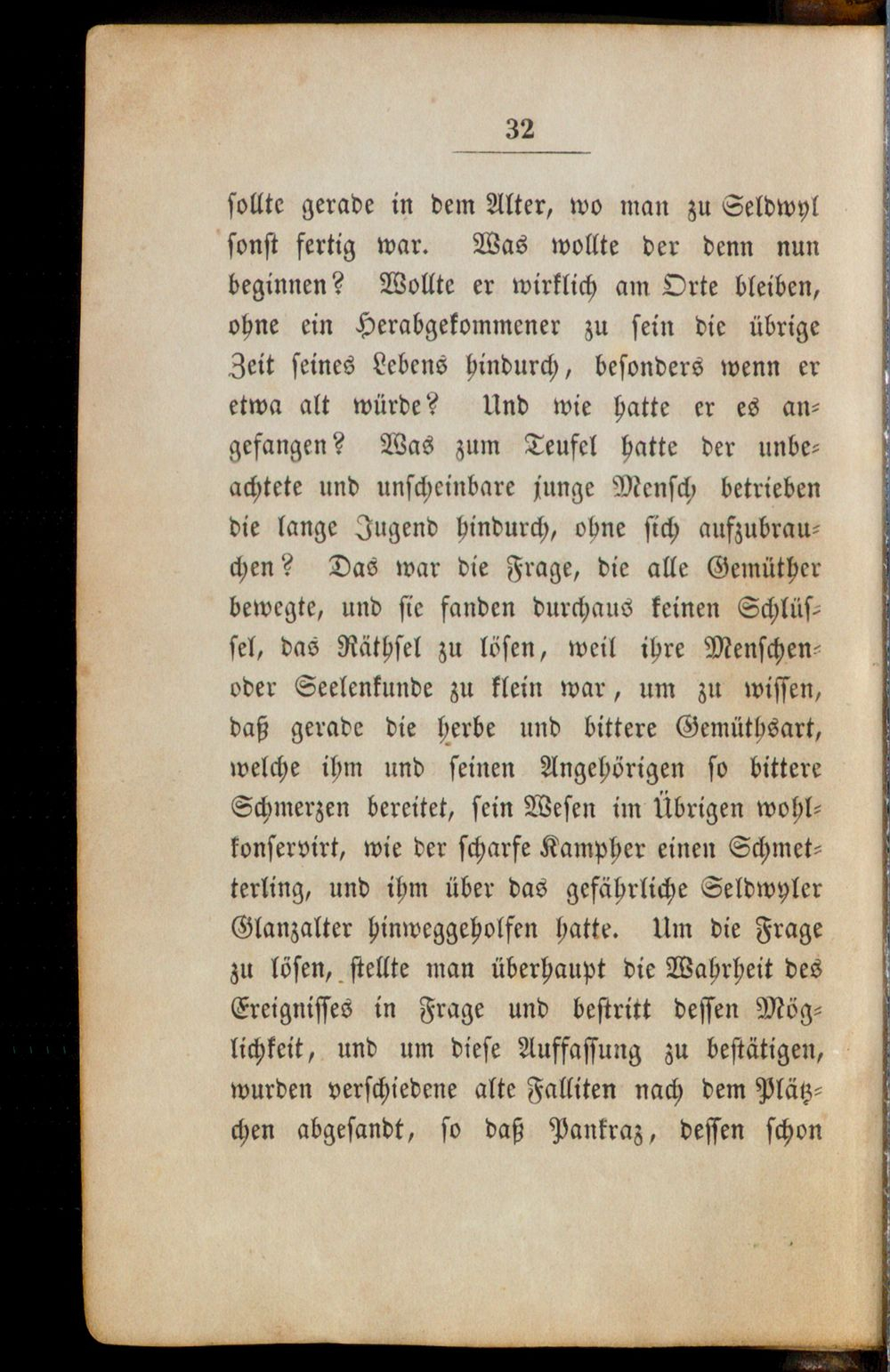 32

sollte gerade in dem Alter, wo man zu Seldwyl sonst fertig war. Was wollte der denn nun beginnen? Wollte er wirklich am Orte bleiben, ohne ein Herabgekommener zu sein die übrige Zeit seines Lebens hindurch, besonders wenn er etwa alt würde? Und wie hatte er es angefangen? Was zum Teufel hatte der unbeachtete und unscheinbare junge Mensch betrieben die lange Jugend hindurch, ohne sich aufzubrauchen? Das war die Frage, die alle Gemüther bewegte, und sie fanden durchaus keinen Schlüssel, das Räthsel zu lösen, weil ihre Menschen- oder Seelenkunde zu klein war, um zu wissen, daß gerade die herbe und bittere Gemüthsart, welche ihm und seinen Angehörigen so bittere Schmerzen bereitet, sein Wesen im Übrigen wohlkonservirt, wie der scharfe Kampher einen Schmetterling, und ihm über das gefährliche Seldwyler Glanzalter hinweggeholfen hatte. Um die Frage zu lösen, stellte man überhaupt die Wahrheit des Ereignisses in Frage und bestritt dessen Möglichkeit, und um diese Auffassung zu bestätigen, wurden verschiedene alte Falliten nach dem Plätzchen abgesandt, so daß Pankraz, dessen schon